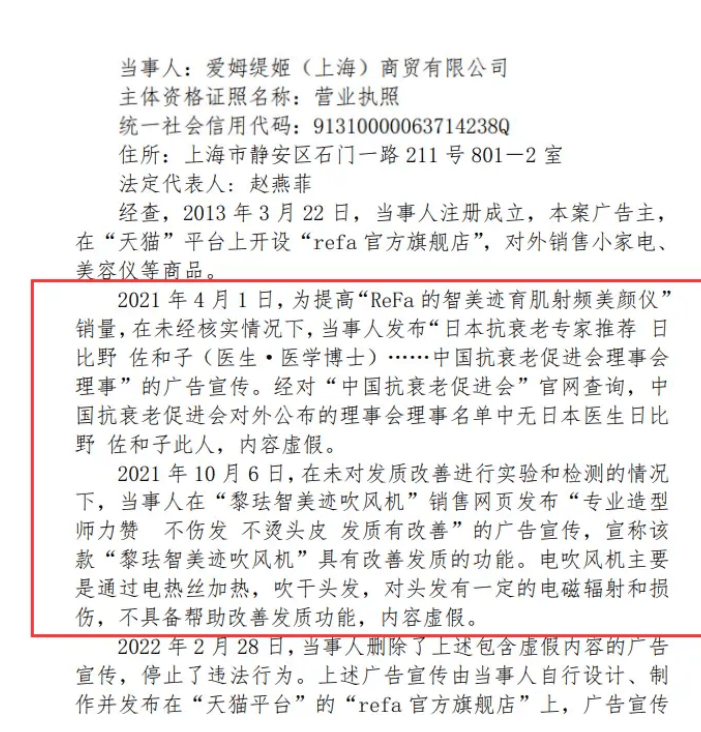 当事人：爱姆缇姬（上海）商贸有限公司
主体资格证照名称：营业执照
统一社会信用代码：91310000063714238Q
住所：上海市静安区石门一路 211 号 801—2 室
法定代表人：赵燕菲

经查，2013 年 3 月 22 日，当事人注册成立，本案广告主，在“天猫”平台上开设“refa 官方旗舰店”，对外销售小家电、美容仪等商品。

2021 年 4 月 1 日，为提高“ReFa 的智美迹育肌射频美颜仪”销量，在未经核实情况下，当事人发布“日本抗衰老专家推荐 日比野 佐和子（医生·医学博士）……中国抗衰老促进会理事会理事”的广告宣传。经对“中国抗衰老促进会”官网查询，中国抗衰老促进会对外公布的理事会理事名单中无日本医生日比野 佐和子此人，内容虚假。

2021 年 10 月 6 日，在未对发质改善进行实验和检测的情况下，当事人在“黎珐智美迹吹风机”销售网页发布“专业造型师力赞 不伤发 不烫头皮 发质有改善”的广告宣传，宣称该款“黎珐智美迹吹风机”具有改善发质的功能。电吹风机主要是通过电热丝加热，吹干头发，对头发有一定的电磁辐射和损伤，不具备帮助改善发质功能，内容虚假。

2022 年 2 月 28 日，当事人删除了上述包含虚假内容的广告宣传，停止了违法行为。上述广告宣传由当事人自行设计、制作并发布在“天猫平台”的“refa 官方旗舰店”上，广告宣传